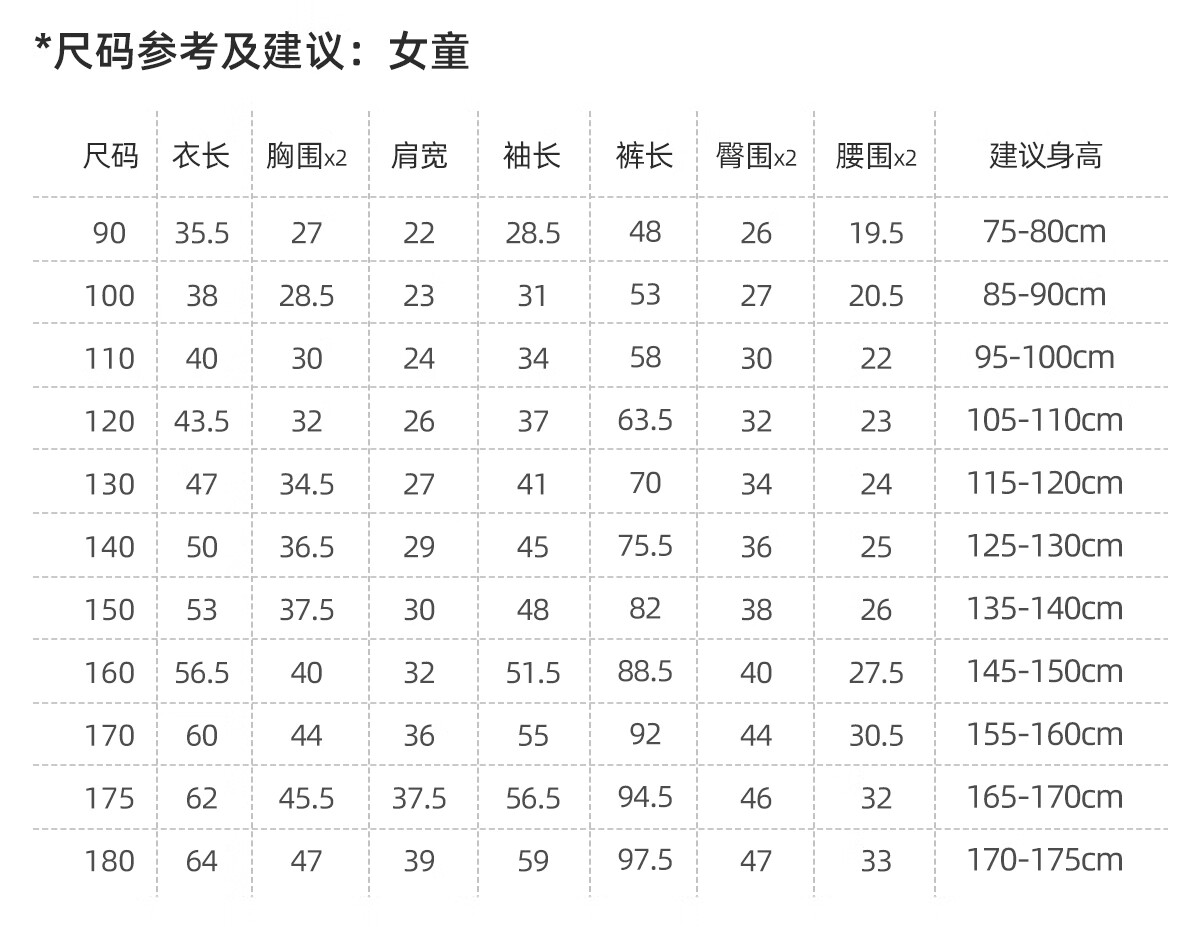 *尺码参考及建议：女童

| 尺码 | 衣长 | 胸围x2 | 肩宽 | 袖长 | 裤长 | 臀围x2 | 腰围x2 | 建议身高 |
|---|---|---|---|---|---|---|---|---|
| 90 | 35.5 | 27 | 22 | 28.5 | 48 | 26 | 19.5 | 75-80cm |
| 100 | 38 | 28.5 | 23 | 31 | 53 | 27 | 20.5 | 85-90cm |
| 110 | 40 | 30 | 24 | 34 | 58 | 30 | 22 | 95-100cm |
| 120 | 43.5 | 32 | 26 | 37 | 63.5 | 32 | 23 | 105-110cm |
| 130 | 47 | 34.5 | 27 | 41 | 70 | 34 | 24 | 115-120cm |
| 140 | 50 | 36.5 | 29 | 45 | 75.5 | 36 | 25 | 125-130cm |
| 150 | 53 | 37.5 | 30 | 48 | 82 | 38 | 26 | 135-140cm |
| 160 | 56.5 | 40 | 32 | 51.5 | 88.5 | 40 | 27.5 | 145-150cm |
| 170 | 60 | 44 | 36 | 55 | 92 | 44 | 30.5 | 155-160cm |
| 175 | 62 | 45.5 | 37.5 | 56.5 | 94.5 | 46 | 32 | 165-170cm |
| 180 | 64 | 47 | 39 | 59 | 97.5 | 47 | 33 | 170-175cm |